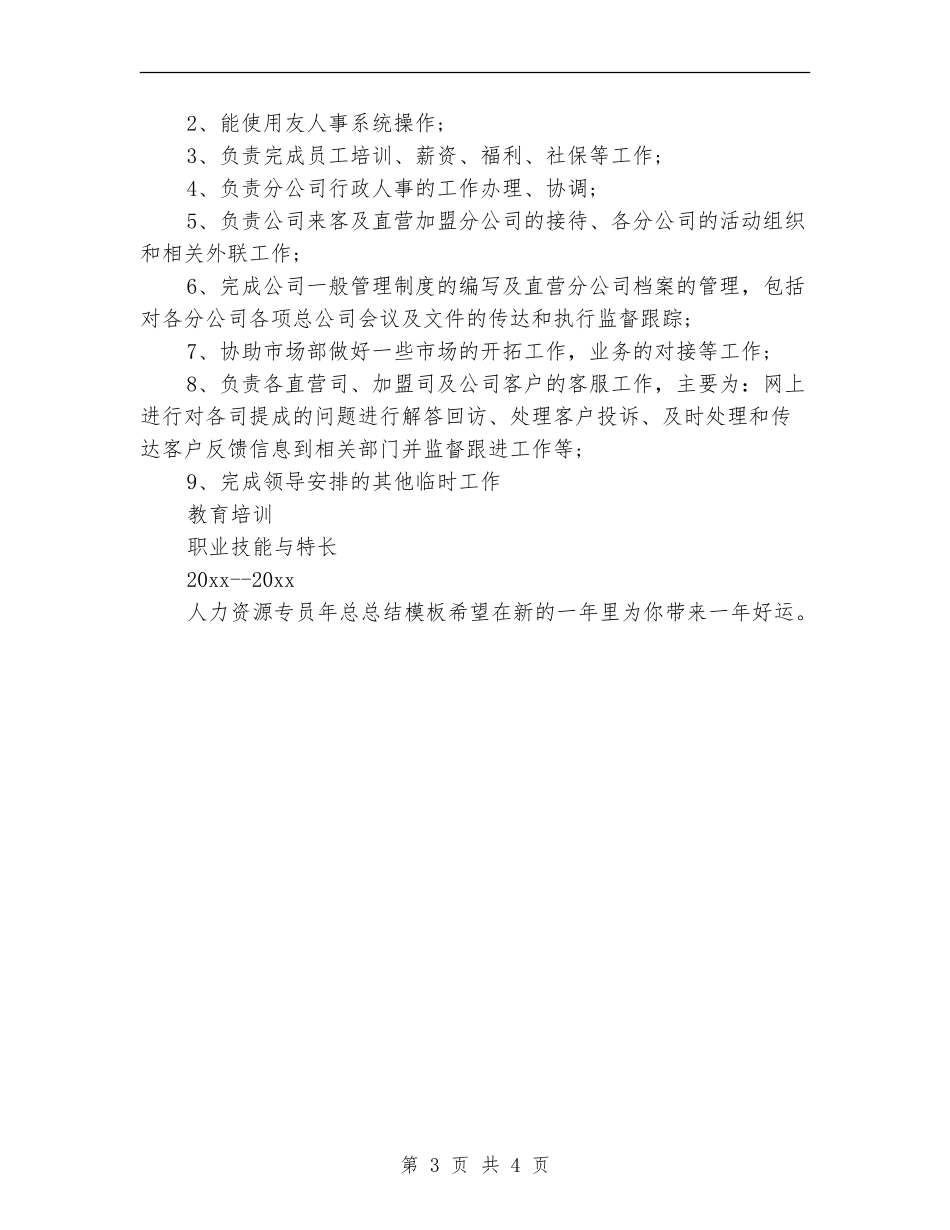 2、能使用友人事系统操作；

3、负责完成员工培训、薪资、福利、社保等工作；

4、负责分公司行政人事的工作办理、协调；

5、负责公司来客及直营加盟分公司的接待、各分公司的活动组织和相关外联工作；

6、完成公司一般管理制度的编写及直营分公司档案的管理，包括对各分公司各项总公司会议及文件的传达和执行监督跟踪；

7、协助市场部做好一些市场的开拓工作，业务的对接等工作；

8、负责各直营司、加盟司及公司客户的客服工作，主要为：网上进行对各司提成的问题进行解答回访、处理客户投诉、及时处理和传达客户反馈信息到相关部门并监督跟进工作等；

9、完成领导安排的其他临时工作

教育培训

职业技能与特长

20xx--20xx

人力资源专员年总总结模板希望在新的一年里为你带来一年好运。

第 3 页 共 4 页